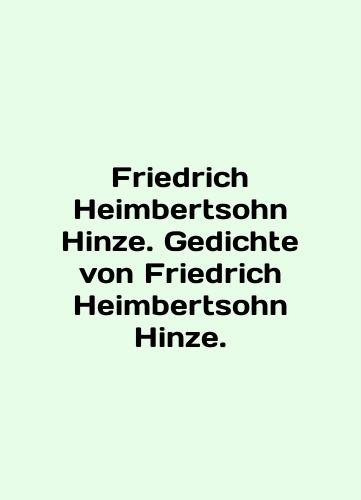 Friedrich Heimbertsohn Hinze. Gedichte von Friedrich Heimbertsohn Hinze.